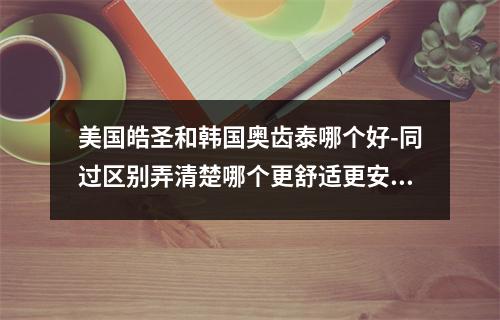 美国皓圣和韩国奥齿泰哪个好-同过区别弄清楚哪个更舒适更安...